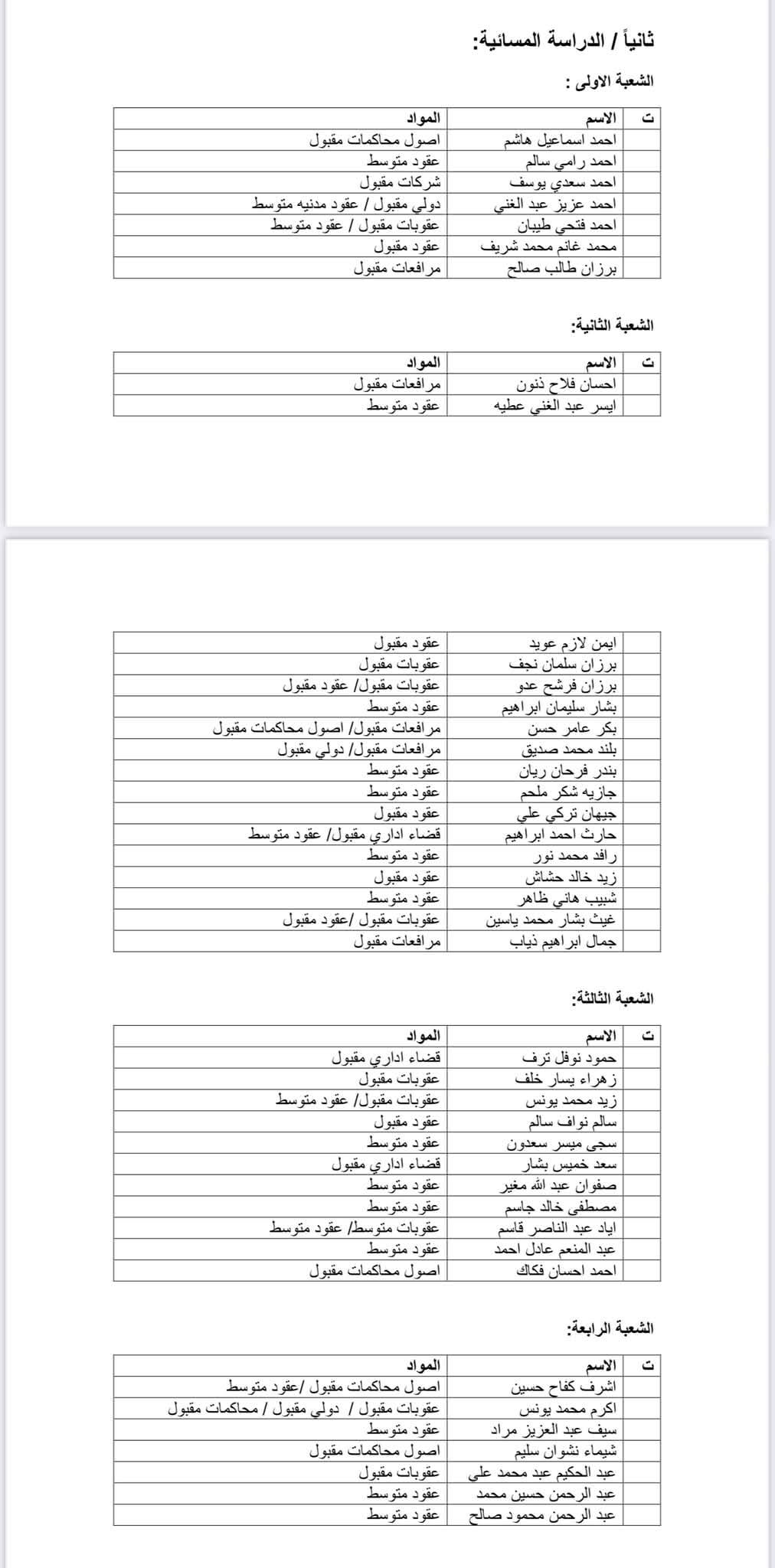 ثانياً / الدراسة المسائية:

الشعبة الاولى :

| ت | الاسم | المواد |
|---|---|---|
| | احمد اسماعيل هاشم | اصول محاكمات مقبول |
| | احمد رامي سالم | عقود متوسط |
| | احمد سعدي يوسف | شركات مقبول |
| | احمد عزيز عبد الغني | دولي مقبول / عقود مدنيه متوسط |
| | احمد فتحي طيبان | عقوبات مقبول / عقود متوسط |
| | محمد غانم محمد شريف | عقود مقبول |
| | برزان طالب صالح | مرافعات مقبول |

الشعبة الثانية:

| ت | الاسم | المواد |
|---|---|---|
| | احسان فلاح ذنون | مرافعات مقبول |
| | ايسر عبد الغني عطيه | عقود متوسط |

| | | |
|---|---|---|
| | ايمن لازم عويد | عقود مقبول |
| | برزان سلمان نجف | عقوبات مقبول |
| | برزان فرشح عدو | عقوبات مقبول/ عقود مقبول |
| | بشار سليمان ابراهيم | عقود متوسط |
| | بكر عامر حسن | مرافعات مقبول/ اصول محاكمات مقبول |
| | بلند محمد صديق | مرافعات مقبول/ دولي مقبول |
| | بندر فرحان ريان | عقود متوسط |
| | جازيه شكر ملحم | عقود متوسط |
| | جيهان تركي علي | عقود مقبول |
| | حارث احمد ابراهيم | قضاء اداري مقبول/ عقود متوسط |
| | رافد محمد نور | عقود متوسط |
| | زيد خالد حشاش | عقود مقبول |
| | شبيب هاني ظاهر | عقود متوسط |
| | غيث بشار محمد ياسين | عقوبات مقبول /عقود مقبول |
| | جمال ابراهيم ذياب | مرافعات مقبول |

الشعبة الثالثة:

| ت | الاسم | المواد |
|---|---|---|
| | حمود نوفل ترف | قضاء اداري مقبول |
| | زهراء يسار خلف | عقوبات مقبول |
| | زيد محمد يونس | عقوبات مقبول/ عقود متوسط |
| | سالم نواف سالم | عقود مقبول |
| | سجى ميسر سعدون | عقود متوسط |
| | سعد خميس بشار | قضاء اداري مقبول |
| | صفوان عبد الله مغير | عقود متوسط |
| | مصطفى خالد جاسم | عقود متوسط |
| | اياد عبد الناصر قاسم | عقوبات متوسط/ عقود متوسط |
| | عبد المنعم عادل احمد | عقود متوسط |
| | احمد احسان فكاك | اصول محاكمات مقبول |

الشعبة الرابعة:

| ت | الاسم | المواد |
|---|---|---|
| | اشرف كفاح حسين | اصول محاكمات مقبول /عقود متوسط |
| | اكرم محمد يونس | عقوبات مقبول / دولي مقبول / محاكمات مقبول |
| | سيف عبد العزيز مراد | عقود متوسط |
| | شيماء نشوان سليم | اصول محاكمات مقبول |
| | عبد الحكيم عبد محمد علي | عقوبات مقبول |
| | عبد الرحمن حسين محمد | عقود متوسط |
| | عبد الرحمن محمود صالح | عقود متوسط |